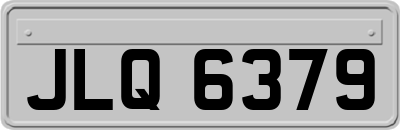 JLQ 6379